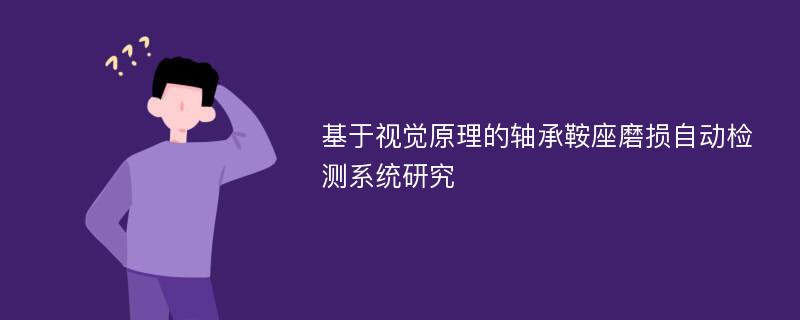 ???

基于视觉原理的轴承鞍座磨损自动检测系统研究